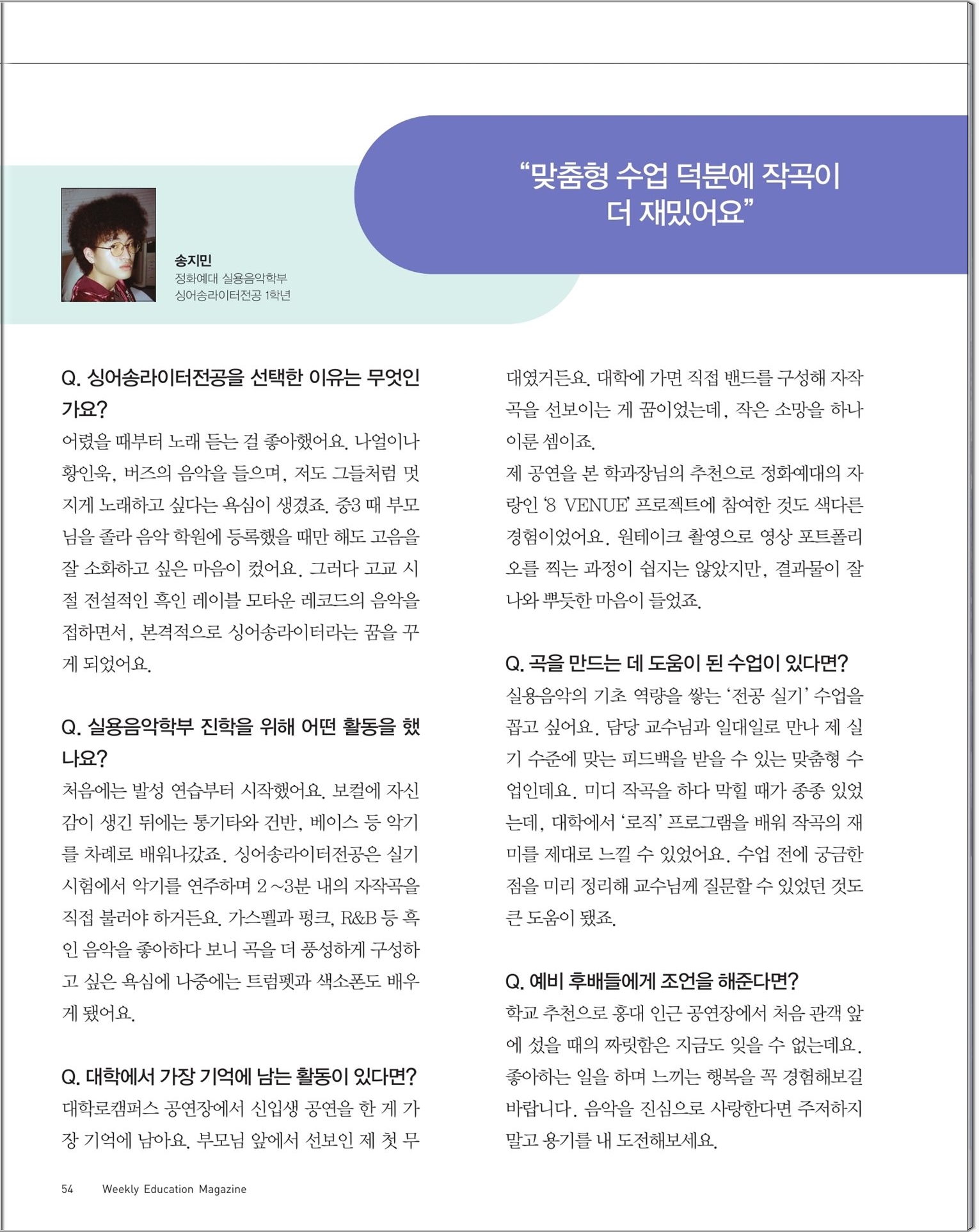 “맞춤형 수업 덕분에 작곡이 더 재밌어요”

송지민
정화예대 실용음악학부
싱어송라이터전공 1학년

Q. 싱어송라이터전공을 선택한 이유는 무엇인가요?
어렸을 때부터 노래 듣는 걸 좋아했어요. 나얼이나 황인욱, 버즈의 음악을 들으며, 저도 그들처럼 멋지게 노래하고 싶다는 욕심이 생겼죠. 중3 때 부모님을 졸라 음악 학원에 등록했을 때만 해도 고음을 잘 소화하고 싶은 마음이 컸어요. 그러다 고교 시절 전설적인 흑인 레이블 모타운 레코드의 음악을 접하면서, 본격적으로 싱어송라이터라는 꿈을 꾸게 되었어요.

Q. 실용음악학부 진학을 위해 어떤 활동을 했나요?
처음에는 발성 연습부터 시작했어요. 보컬에 자신감이 생긴 뒤에는 통기타와 건반, 베이스 등 악기를 차례로 배워나갔죠. 싱어송라이터전공은 실기 시험에서 악기를 연주하며 2~3분 내의 자작곡을 직접 불러야 하거든요. 가스펠과 펑크, R&B 등 흑인 음악을 좋아하다 보니 곡을 더 풍성하게 구성하고 싶은 욕심에 나중에는 트럼펫과 색소폰도 배우게 됐어요.

Q. 대학에서 가장 기억에 남는 활동이 있다면?
대학로캠퍼스 공연장에서 신입생 공연을 한 게 가장 기억에 남아요. 부모님 앞에서 선보인 제 첫 무대였거든요. 대학에 가면 직접 밴드를 구성해 자작곡을 선보이는 게 꿈이었는데, 작은 소망을 하나 이룬 셈이죠.
제 공연을 본 학과장님의 추천으로 정화예대의 자랑인 ‘8 VENUE’ 프로젝트에 참여한 것도 색다른 경험이었어요. 원테이크 촬영으로 영상 포트폴리오를 찍는 과정이 쉽지는 않았지만, 결과물이 잘 나와 뿌듯한 마음이 들었죠.

Q. 곡을 만드는 데 도움이 된 수업이 있다면?
실용음악의 기초 역량을 쌓는 ‘전공 실기’ 수업을 꼽고 싶어요. 담당 교수님과 일대일로 만나 제 실기 수준에 맞는 피드백을 받을 수 있는 맞춤형 수업인데요. 미디 작곡을 하다 막힐 때가 종종 있었는데, 대학에서 ‘로직’ 프로그램을 배워 작곡의 재미를 제대로 느낄 수 있었어요. 수업 전에 궁금한 점을 미리 정리해 교수님께 질문할 수 있었던 것도 큰 도움이 됐죠.

Q. 예비 후배들에게 조언을 해준다면?
학교 추천으로 홍대 인근 공연장에서 처음 관객 앞에 섰을 때의 짜릿함은 지금도 잊을 수 없는데요. 좋아하는 일을 하며 느끼는 행복을 꼭 경험해보길 바랍니다. 음악을 진심으로 사랑한다면 주저하지 말고 용기를 내 도전해보세요.

54 Weekly Education Magazine